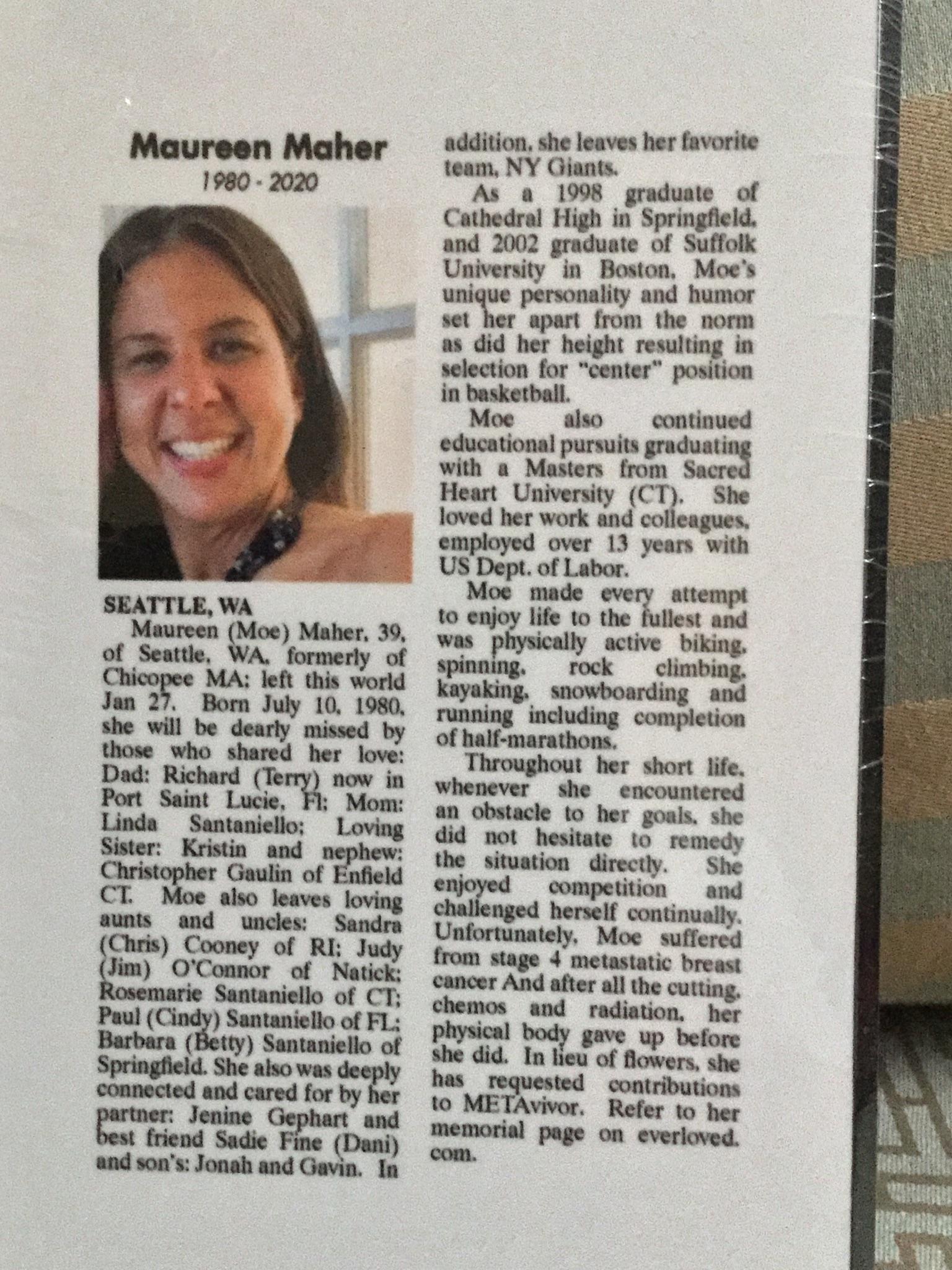 Maureen Maher
1980 - 2020

SEATTLE, WA
Maureen (Moe) Maher, 39, of Seattle, WA, formerly of Chicopee MA; left this world Jan 27. Born July 10, 1980, she will be dearly missed by those who shared her love: Dad: Richard (Terry) now in Port Saint Lucie, Fl; Mom: Linda Santaniello; Loving Sister: Kristin and nephew: Christopher Gaulin of Enfield CT. Moe also leaves loving aunts and uncles: Sandra (Chris) Cooney of RI; Judy (Jim) O'Connor of Natick; Rosemarie Santaniello of CT; Paul (Cindy) Santaniello of FL; Barbara (Betty) Santaniello of Springfield. She also was deeply connected and cared for by her partner: Jenine Gephart and best friend Sadie Fine (Dani) and son's: Jonah and Gavin. In addition, she leaves her favorite team, NY Giants.

As a 1998 graduate of Cathedral High in Springfield, and 2002 graduate of Suffolk University in Boston, Moe's unique personality and humor set her apart from the norm as did her height resulting in selection for "center" position in basketball.

Moe also continued educational pursuits graduating with a Masters from Sacred Heart University (CT). She loved her work and colleagues, employed over 13 years with US Dept. of Labor.

Moe made every attempt to enjoy life to the fullest and was physically active biking, spinning, rock climbing, kayaking, snowboarding and running including completion of half-marathons.

Throughout her short life, whenever she encountered an obstacle to her goals, she did not hesitate to remedy the situation directly. She enjoyed competition and challenged herself continually. Unfortunately, Moe suffered from stage 4 metastatic breast cancer And after all the cutting, chemos and radiation, her physical body gave up before she did. In lieu of flowers, she has requested contributions to METAvivor. Refer to her memorial page on everloved.com.